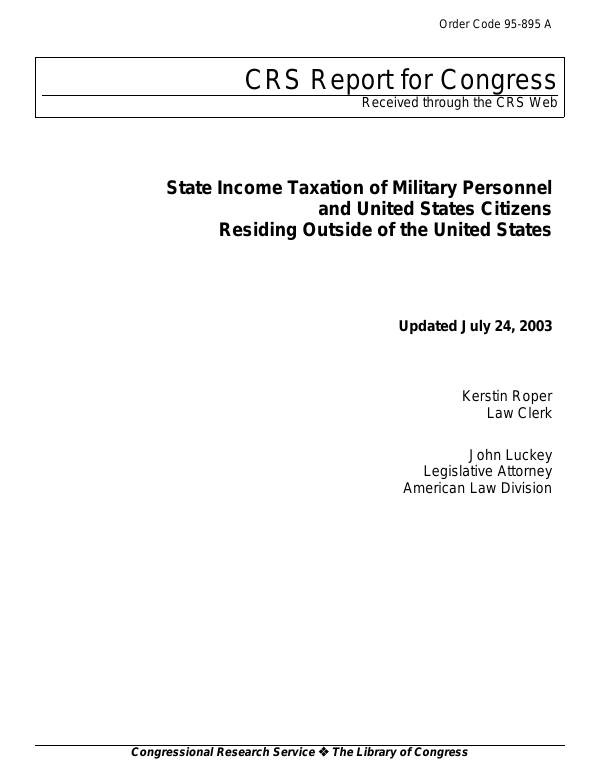 Order Code 95-895 A

CRS Report for Congress
Received through the CRS Web

State Income Taxation of Military Personnel and United States Citizens Residing Outside of the United States

Updated July 24, 2003

Kerstin Roper
Law Clerk

John Luckey
Legislative Attorney
American Law Division

Congressional Research Service ❖ The Library of Congress